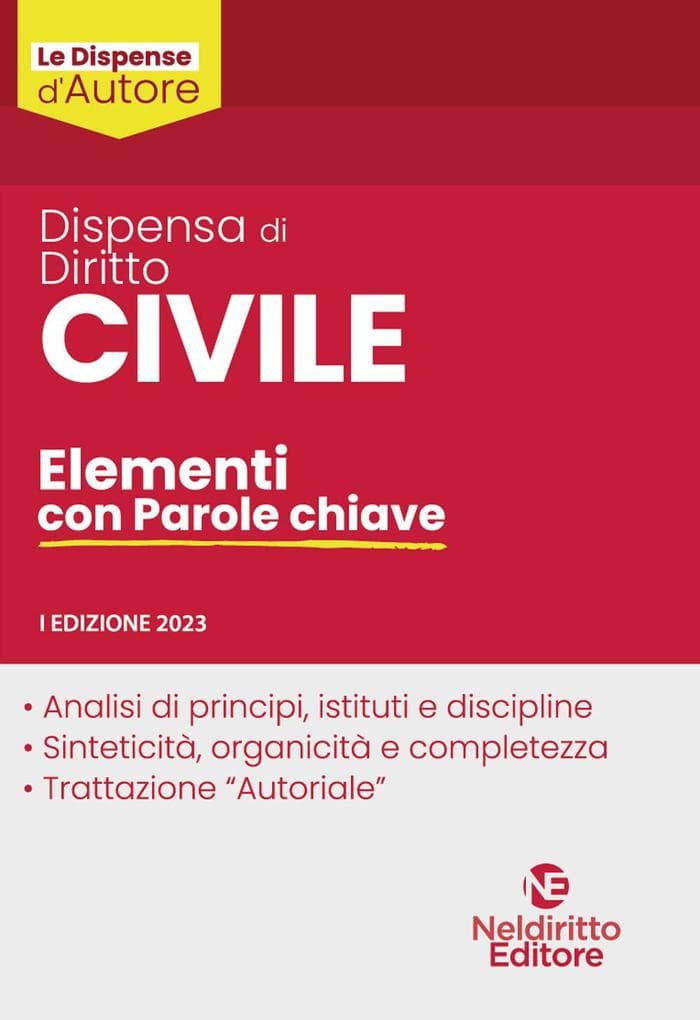 Le Dispense
d'Autore

Dispensa di
Diritto
CIVILE

Elementi
con Parole chiave

I EDIZIONE 2023

• Analisi di principi, istituti e discipline
• Sinteticità, organicità e completezza
• Trattazione "Autoriale"

NE
Neldiritto
Editore